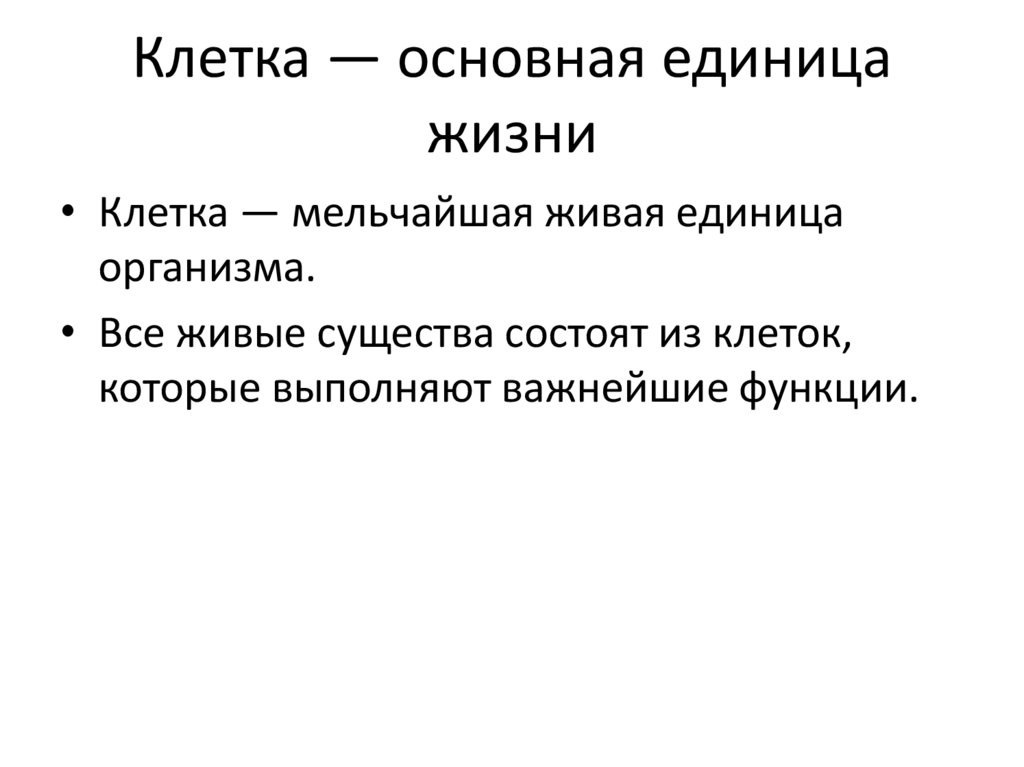 Клетка — основная единица жизни

• Клетка — мельчайшая живая единица организма.
• Все живые существа состоят из клеток, которые выполняют важнейшие функции.